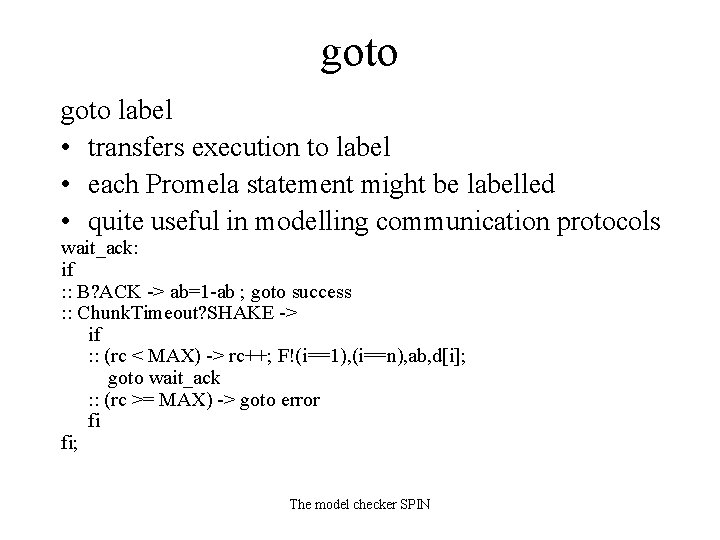 goto

goto label

• transfers execution to label
• each Promela statement might be labelled
• quite useful in modelling communication protocols

wait_ack:
if
:: B?ACK -> ab=1-ab ; goto success
:: ChunkTimeout?SHAKE ->
if
:: (rc < MAX) -> rc++; F!(i==1),(i==n),ab,d[i];
goto wait_ack
:: (rc >= MAX) -> goto error
fi
fi;

The model checker SPIN